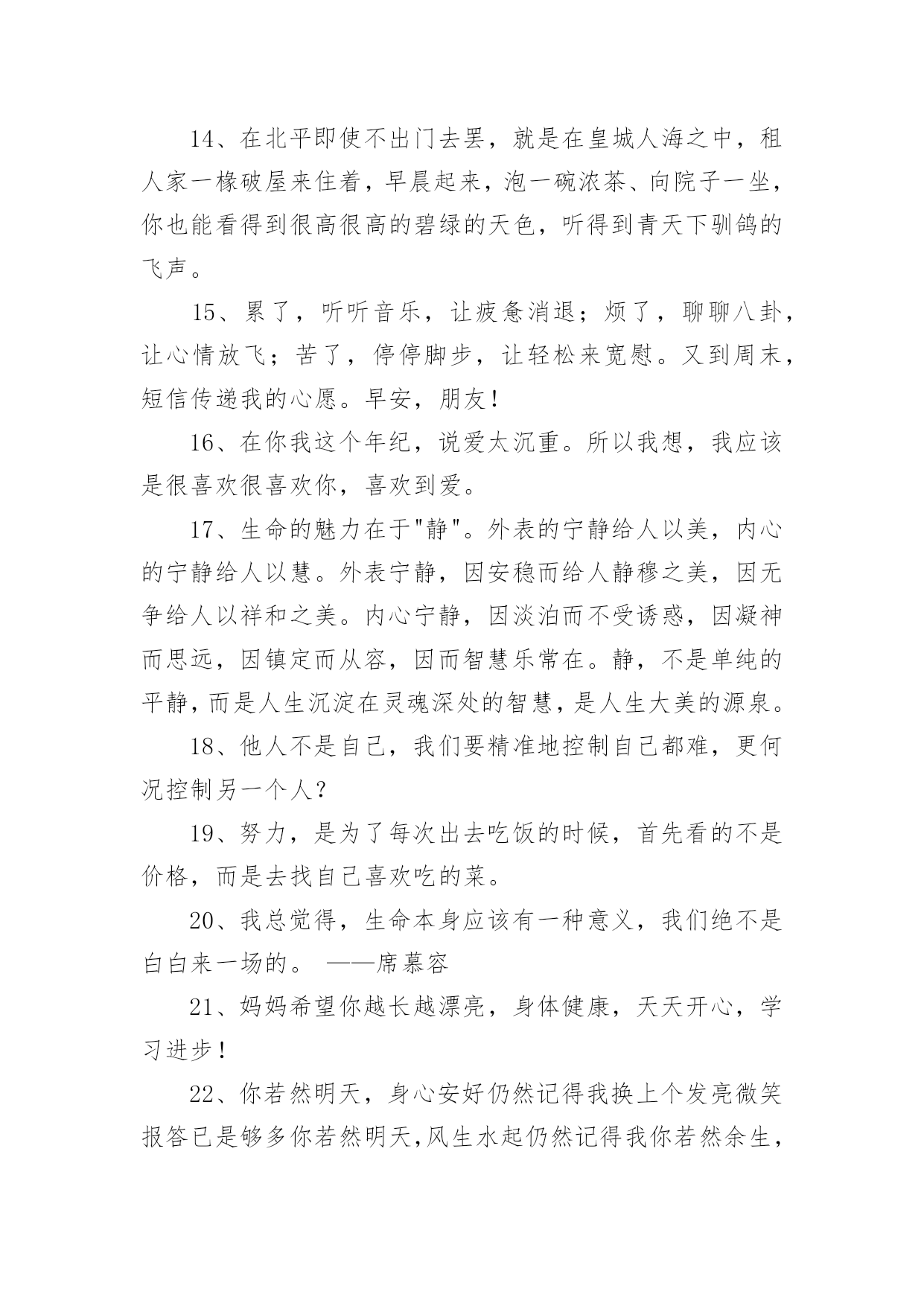 14、在北平即使不出门去罢，就是在皇城人海之中，租人家一椽破屋来住着，早晨起来，泡一碗浓茶、向院子一坐，你也能看得到很高很高的碧绿的天色，听得到青天下驯鸽的飞声。

15、累了，听听音乐，让疲惫消退；烦了，聊聊八卦，让心情放飞；苦了，停停脚步，让轻松来宽慰。又到周末，短信传递我的心愿。早安，朋友！

16、在你我这个年纪，说爱太沉重。所以我想，我应该是很喜欢很喜欢你，喜欢到爱。

17、生命的魅力在于"静"。外表的宁静给人以美，内心的宁静给人以慧。外表宁静，因安稳而给人静穆之美，因无争给人以祥和之美。内心宁静，因淡泊而不受诱惑，因凝神而思远，因镇定而从容，因而智慧乐常在。静，不是单纯的平静，而是人生沉淀在灵魂深处的智慧，是人生大美的源泉。

18、他人不是自己，我们要精准地控制自己都难，更何况控制另一个人？

19、努力，是为了每次出去吃饭的时候，首先看的不是价格，而是去找自己喜欢吃的菜。

20、我总觉得，生命本身应该有一种意义，我们绝不是白白来一场的。 ——席慕容

21、妈妈希望你越长越漂亮，身体健康，天天开心，学习进步！

22、你若然明天，身心安好仍然记得我换上个发亮微笑报答已是够多你若然明天,风生水起仍然记得我你若然余生，